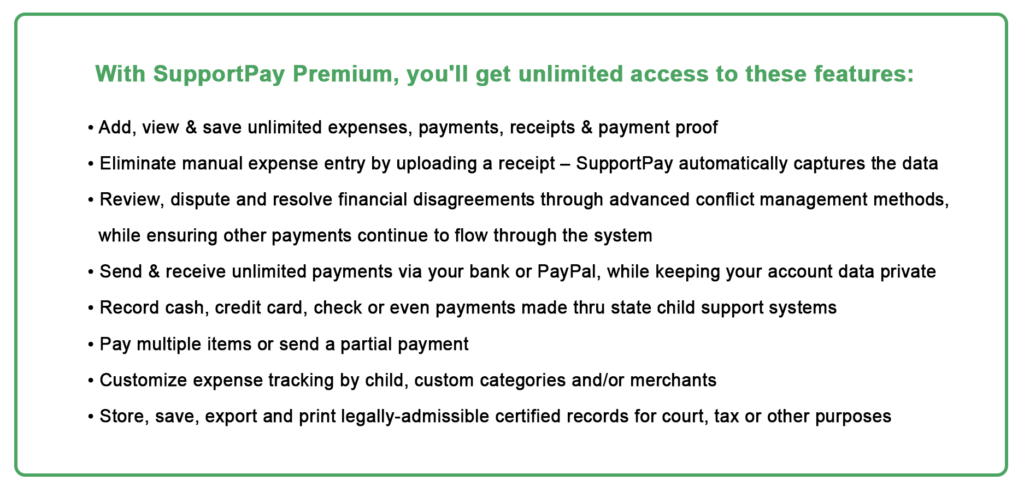 With SupportPay Premium, you'll get unlimited access to these features:

• Add, view & save unlimited expenses, payments, receipts & payment proof
• Eliminate manual expense entry by uploading a receipt – SupportPay automatically captures the data
• Review, dispute and resolve financial disagreements through advanced conflict management methods, while ensuring other payments continue to flow through the system
• Send & receive unlimited payments via your bank or PayPal, while keeping your account data private
• Record cash, credit card, check or even payments made thru state child support systems
• Pay multiple items or send a partial payment
• Customize expense tracking by child, custom categories and/or merchants
• Store, save, export and print legally-admissible certified records for court, tax or other purposes